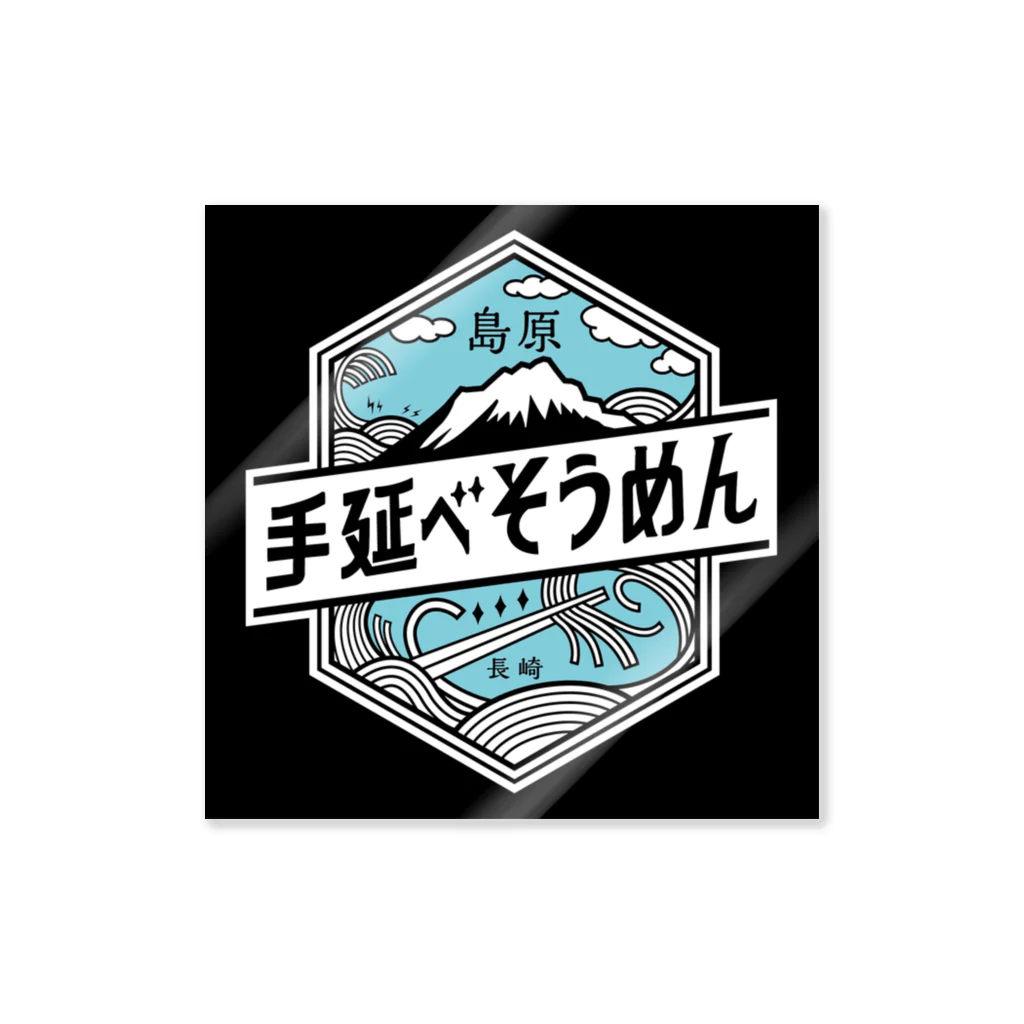 島原
手延べそうめん
長崎